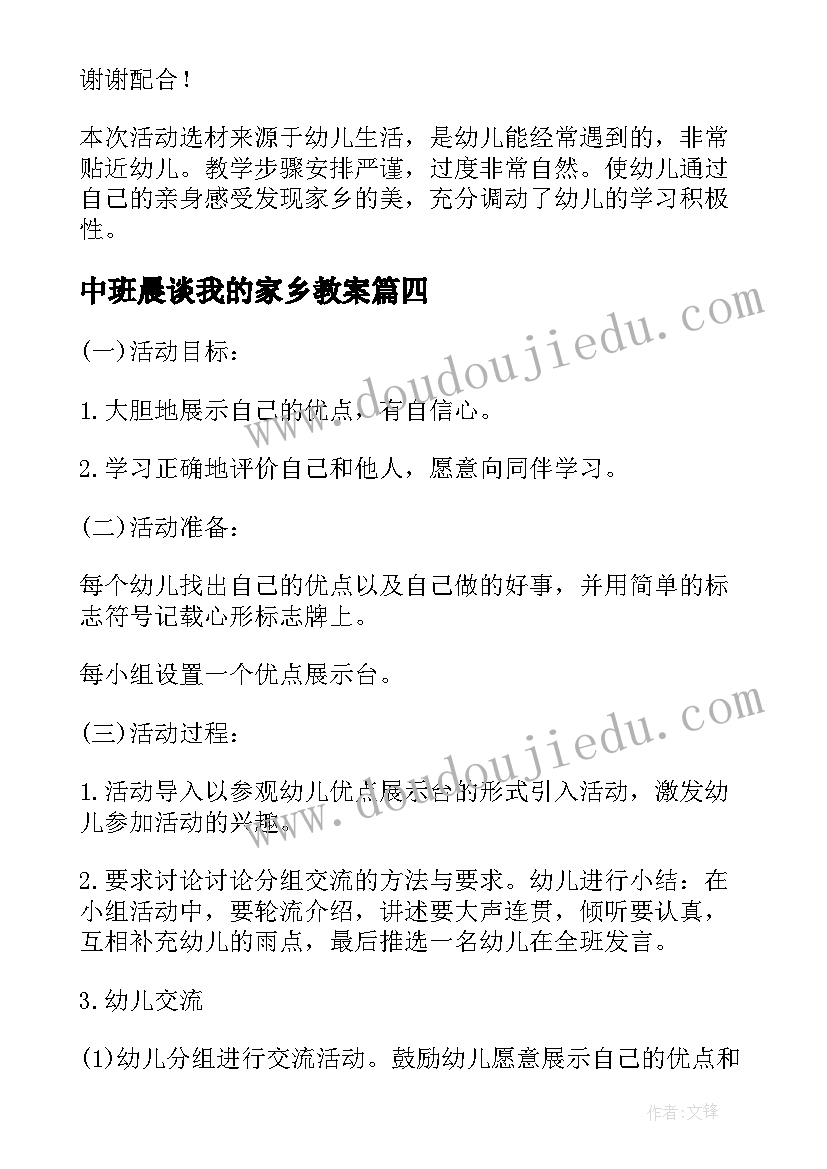 谢谢配合！

本次活动选材来源于幼儿生活，是幼儿能经常遇到的，非常贴近幼儿。教学步骤安排严谨，过度非常自然。使幼儿通过自己的亲身感受发现家乡的美，充分调动了幼儿的学习积极性。

中班晨谈我的家乡教案篇四

(一)活动目标：

1.大胆地展示自己的优点，有自信心。

2.学习正确地评价自己和他人，愿意向同伴学习。

(二)活动准备：

每个幼儿找出自己的优点以及自己做的好事，并用简单的标志符号记载心形标志牌上。

每小组设置一个优点展示台。

(三)活动过程：

1.活动导入以参观幼儿优点展示台的形式引入活动，激发幼儿参加活动的兴趣。

2.要求讨论讨论分组交流的方法与要求。幼儿进行小结：在小组活动中，要轮流介绍，讲述要大声连贯，倾听要认真，互相补充幼儿的雨点，最后推选一名幼儿在全班发言。

3.幼儿交流

(1)幼儿分组进行交流活动。鼓励幼儿愿意展示自己的优点和

www.doudoujiedu.com

www.doudoujiedu.com

作者：文锋